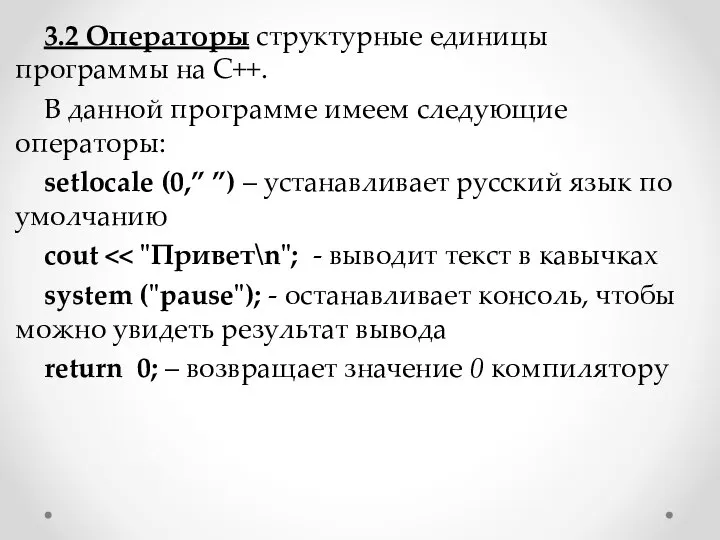 3.2 Операторы структурные единицы программы на С++.

В данной программе имеем следующие операторы:

setlocale (0,” ”) – устанавливает русский язык по умолчанию

cout << "Привет\n"; - выводит текст в кавычках

system ("pause"); - останавливает консоль, чтобы можно увидеть результат вывода

return 0; – возвращает значение 0 компилятору